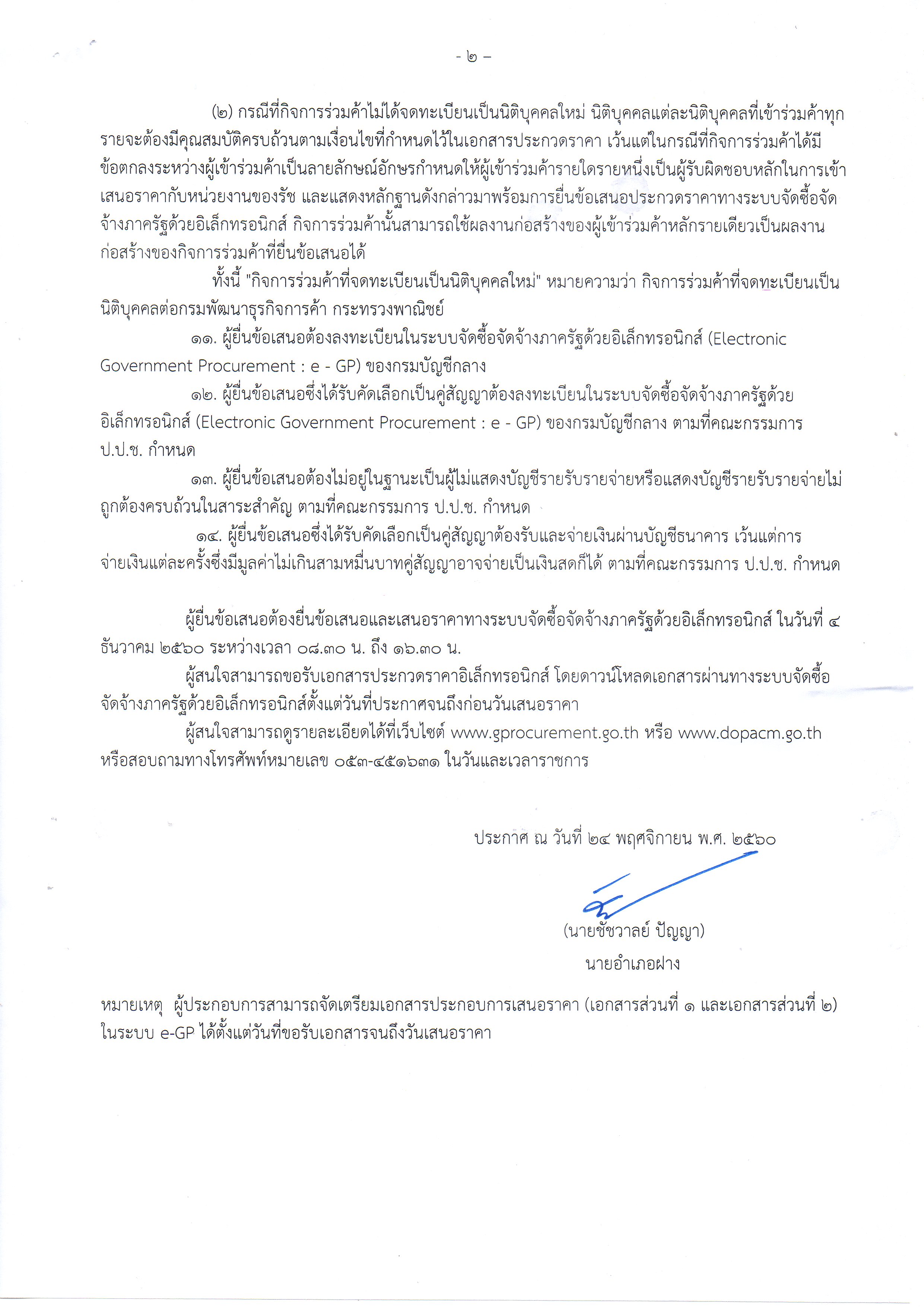 - ๒ -

(๒) กรณีที่กิจการร่วมค้าไม่ได้จดทะเบียนเป็นนิติบุคคลใหม่ นิติบุคคลแต่ละนิติบุคคลที่เข้าร่วมค้าทุกรายจะต้องมีคุณสมบัติครบถ้วนตามเงื่อนไขที่กำหนดไว้ในเอกสารประกวดราคา เว้นแต่ในกรณีที่กิจการร่วมค้าได้มีข้อตกลงระหว่างผู้เข้าร่วมค้าเป็นลายลักษณ์อักษรกำหนดให้ผู้เข้าร่วมค้ารายใดรายหนึ่งเป็นผู้รับผิดชอบหลักในการเข้าเสนอราคากับหน่วยงานของรัฐ และแสดงหลักฐานดังกล่าวมาพร้อมการยื่นข้อเสนอประกวดราคาทางระบบจัดซื้อจัดจ้างภาครัฐด้วยอิเล็กทรอนิกส์ กิจการร่วมค้านั้นสามารถใช้ผลงานก่อสร้างของผู้เข้าร่วมค้าหลักรายเดียวเป็นผลงานก่อสร้างของกิจการร่วมค้าที่ยื่นข้อเสนอได้

ทั้งนี้ "กิจการร่วมค้าที่จดทะเบียนเป็นนิติบุคคลใหม่" หมายความว่า กิจการร่วมค้าที่จดทะเบียนเป็นนิติบุคคลต่อกรมพัฒนาธุรกิจการค้า กระทรวงพาณิชย์

๑๑. ผู้ยื่นข้อเสนอต้องลงทะเบียนในระบบจัดซื้อจัดจ้างภาครัฐด้วยอิเล็กทรอนิกส์ (Electronic Government Procurement : e - GP) ของกรมบัญชีกลาง

๑๒. ผู้ยื่นข้อเสนอซึ่งได้รับคัดเลือกเป็นคู่สัญญาต้องลงทะเบียนในระบบจัดซื้อจัดจ้างภาครัฐด้วยอิเล็กทรอนิกส์ (Electronic Government Procurement : e - GP) ของกรมบัญชีกลาง ตามที่คณะกรรมการ ป.ป.ช. กำหนด

๑๓. ผู้ยื่นข้อเสนอต้องไม่อยู่ในฐานะเป็นผู้ไม่แสดงบัญชีรายรับรายจ่ายหรือแสดงบัญชีรายรับรายจ่ายไม่ถูกต้องครบถ้วนในสาระสำคัญ ตามที่คณะกรรมการ ป.ป.ช. กำหนด

๑๔. ผู้ยื่นข้อเสนอซึ่งได้รับคัดเลือกเป็นคู่สัญญาต้องรับและจ่ายเงินผ่านบัญชีธนาคาร เว้นแต่การจ่ายเงินแต่ละครั้งซึ่งมีมูลค่าไม่เกินสามหมื่นบาทคู่สัญญาอาจจ่ายเป็นเงินสดก็ได้ ตามที่คณะกรรมการ ป.ป.ช. กำหนด

ผู้ยื่นข้อเสนอต้องยื่นข้อเสนอและเสนอราคาทางระบบจัดซื้อจัดจ้างภาครัฐด้วยอิเล็กทรอนิกส์ ในวันที่ ๔ ธันวาคม ๒๕๖๐ ระหว่างเวลา ๐๘.๓๐ น. ถึง ๑๖.๓๐ น.

ผู้สนใจสามารถขอรับเอกสารประกวดราคาอิเล็กทรอนิกส์ โดยดาวน์โหลดเอกสารผ่านทางระบบจัดซื้อจัดจ้างภาครัฐด้วยอิเล็กทรอนิกส์ตั้งแต่วันที่ประกาศจนถึงก่อนวันเสนอราคา

ผู้สนใจสามารถดูรายละเอียดได้ที่เว็บไซต์ www.gprocurement.go.th หรือ www.dopacm.go.th หรือสอบถามทางโทรศัพท์หมายเลข ๐๕๓-๔๕๑๖๓๑ ในวันและเวลาราชการ

ประกาศ ณ วันที่ ๒๔ พฤศจิกายน พ.ศ. ๒๕๖๐

(นายชัชวาลย์ ปัญญา)
นายอำเภอฝาง

หมายเหตุ ผู้ประกอบการสามารถจัดเตรียมเอกสารประกอบการเสนอราคา (เอกสารส่วนที่ ๑ และเอกสารส่วนที่ ๒) ในระบบ e-GP ได้ตั้งแต่วันที่ขอรับเอกสารจนถึงวันเสนอราคา